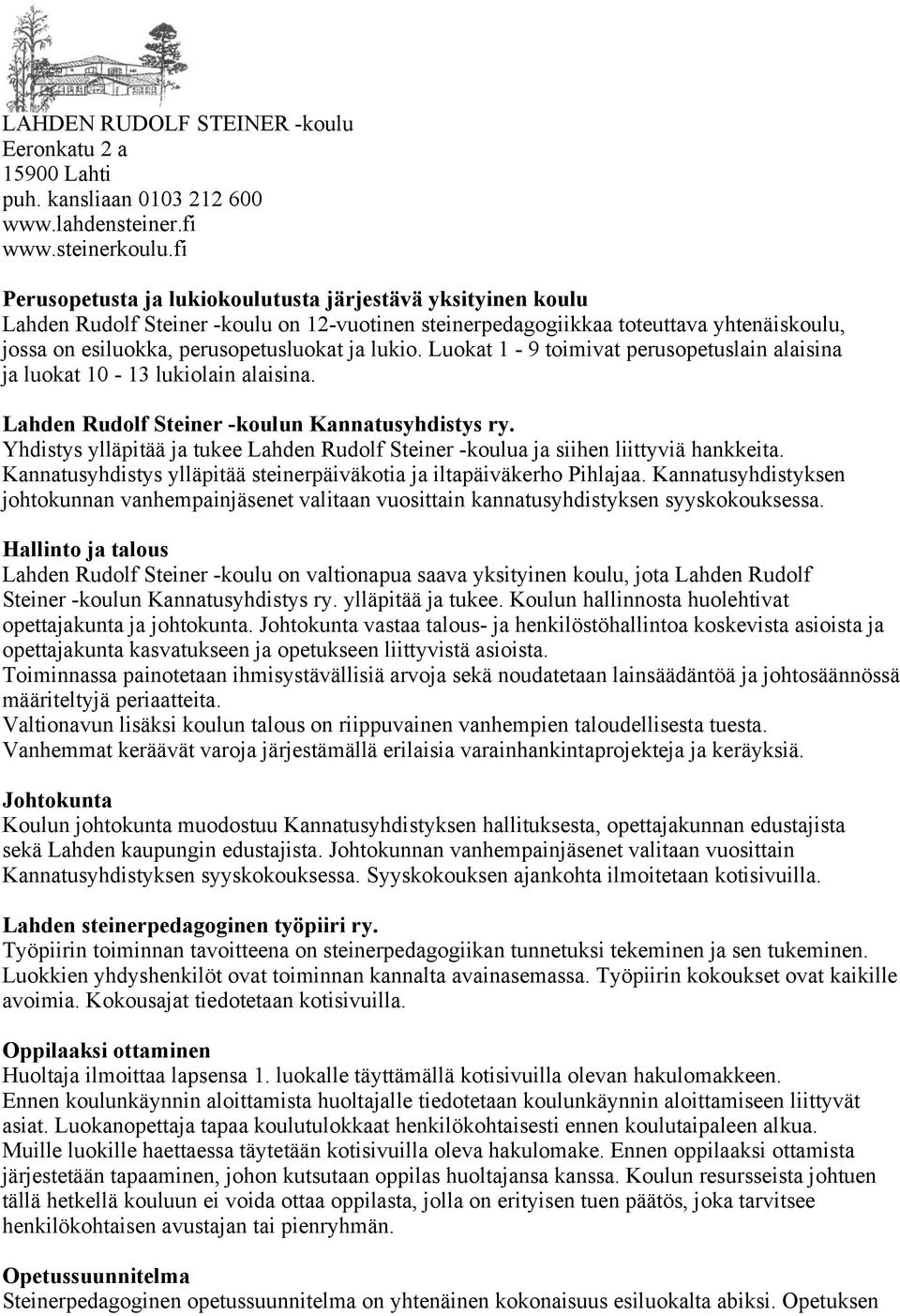 LAHDEN RUDOLF STEINER -koulu
Eeronkatu 2 a
15900 Lahti
puh. kansliaan 0103 212 600
www.lahdensteiner.fi
www.steinerkoulu.fi

Perusopetusta ja lukiokoulutusta järjestävä yksityinen koulu
Lahden Rudolf Steiner -koulu on 12-vuotinen steinerpedagogiikkaa toteuttava yhtenäiskoulu, jossa on esiluokka, perusopetusluokat ja lukio. Luokat 1 - 9 toimivat perusopetuslain alaisina ja luokat 10 - 13 lukiolain alaisina.

Lahden Rudolf Steiner -koulun Kannatusyhdistys ry.
Yhdistys ylläpitää ja tukee Lahden Rudolf Steiner -koulua ja siihen liittyviä hankkeita. Kannatusyhdistys ylläpitää steinerpäiväkotia ja iltapäiväkerho Pihlajaa. Kannatusyhdistyksen johtokunnan vanhempainjäsenet valitaan vuosittain kannatusyhdistyksen syyskokouksessa.

Hallinto ja talous
Lahden Rudolf Steiner -koulu on valtionapua saava yksityinen koulu, jota Lahden Rudolf Steiner -koulun Kannatusyhdistys ry. ylläpitää ja tukee. Koulun hallinnosta huolehtivat opettajakunta ja johtokunta. Johtokunta vastaa talous- ja henkilöstöhallintoa koskevista asioista ja opettajakunta kasvatukseen ja opetukseen liittyvistä asioista.
Toiminnassa painotetaan ihmisystävällisiä arvoja sekä noudatetaan lainsäädäntöä ja johtosäännössä määriteltyjä periaatteita.
Valtionavun lisäksi koulun talous on riippuvainen vanhempien taloudellisesta tuesta.
Vanhemmat keräävät varoja järjestämällä erilaisia varainhankintaprojekteja ja keräyksiä.

Johtokunta
Koulun johtokunta muodostuu Kannatusyhdistyksen hallituksesta, opettajakunnan edustajista sekä Lahden kaupungin edustajista. Johtokunnan vanhempainjäsenet valitaan vuosittain Kannatusyhdistyksen syyskokouksessa. Syyskokouksen ajankohta ilmoitetaan kotisivuilla.

Lahden steinerpedagoginen työpiiri ry.
Työpiirin toiminnan tavoitteena on steinerpedagogiikan tunnetuksi tekeminen ja sen tukeminen. Luokkien yhdyshenkilöt ovat toiminnan kannalta avainasemassa. Työpiirin kokoukset ovat kaikille avoimia. Kokousajat tiedotetaan kotisivuilla.

Oppilaaksi ottaminen
Huoltaja ilmoittaa lapsensa 1. luokalle täyttämällä kotisivuilla olevan hakulomakkeen.
Ennen koulunkäynnin aloittamista huoltajalle tiedotetaan koulunkäynnin aloittamiseen liittyvät asiat. Luokanopettaja tapaa koulutulokkaat henkilökohtaisesti ennen koulutaipaleen alkua.
Muille luokille haettaessa täytetään kotisivuilla oleva hakulomake. Ennen oppilaaksi ottamista järjestetään tapaaminen, johon kutsutaan oppilas huoltajansa kanssa. Koulun resursseista johtuen tällä hetkellä kouluun ei voida ottaa oppilasta, jolla on erityisen tuen päätös, joka tarvitsee henkilökohtaisen avustajan tai pienryhmän.

Opetussuunnitelma
Steinerpedagoginen opetussuunnitelma on yhtenäinen kokonaisuus esiluokalta abiksi. Opetuksen